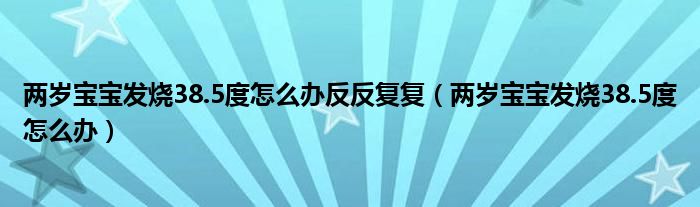 两岁宝宝发烧38.5度怎么办反反复复（两岁宝宝发烧38.5度怎么办）